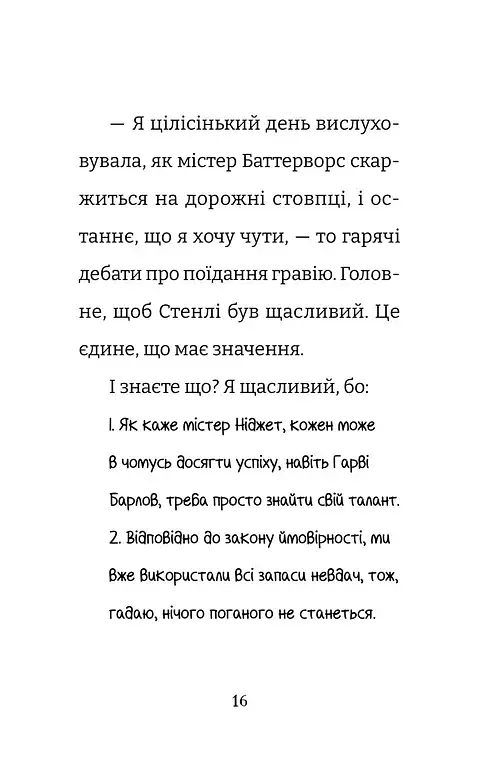 — Я цілісінький день вислуховувала, як містер Баттерворс скаржиться на дорожні стовпці, і останнє, що я хочу чути, — то гарячі дебати про поїдання гравію. Головне, щоб Стенлі був щасливий. Це єдине, що має значення.

І знаєте що? Я щасливий, бо:

1. Як каже містер Ніджет, кожен може в чомусь досягти успіху, навіть Гарві Барлов, треба просто знайти свій талант.

2. Відповідно до закону ймовірності, ми вже використали всі запаси невдач, тож, гадаю, нічого поганого не станеться.

16